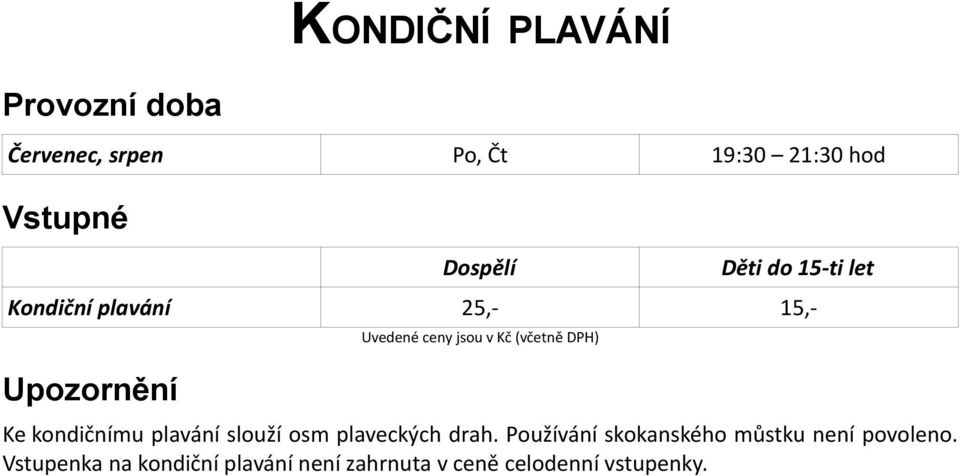 KONDIČNÍ PLAVÁNÍ

Provozní doba

| Červenec, srpen | Po, Čt | 19:30 – 21:30 hod |
|---|---|---|

Vstupné

| | Dospělí | Děti do 15-ti let |
|---|---|---|
| Kondiční plavání | 25,- | 15,- |

Uvedené ceny jsou v Kč (včetně DPH)

Upozornění

Ke kondičnímu plavání slouží osm plaveckých drah. Používání skokanského můstku není povoleno. Vstupenka na kondiční plavání není zahrnuta v ceně celodenní vstupenky.